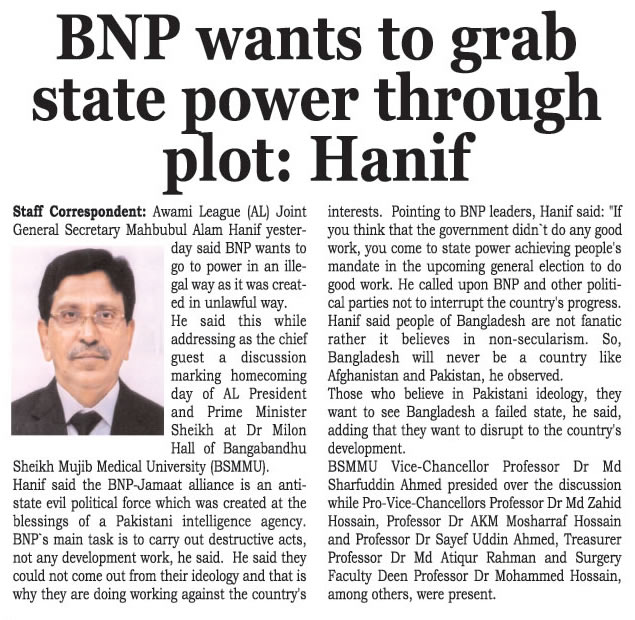 BNP wants to grab state power through plot: Hanif

Staff Correspondent: Awami League (AL) Joint General Secretary Mahbubul Alam Hanif yesterday said BNP wants to go to power in an illegal way as it was created in unlawful way.

He said this while addressing as the chief guest a discussion marking homecoming day of AL President and Prime Minister Sheikh at Dr Milon Hall of Bangabandhu Sheikh Mujib Medical University (BSMMU).

Hanif said the BNP-Jamaat alliance is an anti-state evil political force which was created at the blessings of a Pakistani intelligence agency. BNP`s main task is to carry out destructive acts, not any development work, he said. He said they could not come out from their ideology and that is why they are doing working against the country's interests. Pointing to BNP leaders, Hanif said: "If you think that the government didn`t do any good work, you come to state power achieving people's mandate in the upcoming general election to do good work. He called upon BNP and other political parties not to interrupt the country's progress.

Hanif said people of Bangladesh are not fanatic rather it believes in non-secularism. So, Bangladesh will never be a country like Afghanistan and Pakistan, he observed.

Those who believe in Pakistani ideology, they want to see Bangladesh a failed state, he said, adding that they want to disrupt to the country's development.

BSMMU Vice-Chancellor Professor Dr Md Sharfuddin Ahmed presided over the discussion while Pro-Vice-Chancellors Professor Dr Md Zahid Hossain, Professor Dr AKM Mosharraf Hossain and Professor Dr Sayef Uddin Ahmed, Treasurer Professor Dr Md Atiqur Rahman and Surgery Faculty Deen Professor Dr Mohammed Hossain, among others, were present.